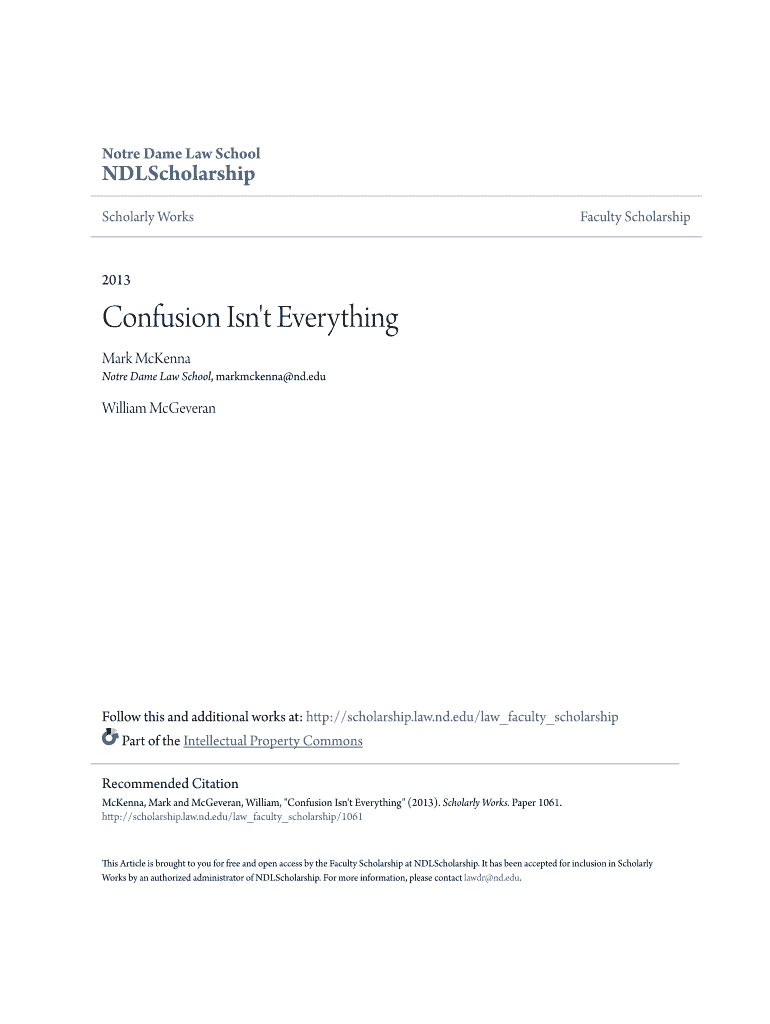 Notre Dame Law School
NDLScholarship

Scholarly Works

Faculty Scholarship

2013

Confusion Isn't Everything

Mark McKenna
Notre Dame Law School, markmckenna@nd.edu

William McGeveran

Follow this and additional works at: http://scholarship.law.nd.edu/law_faculty_scholarship
Part of the Intellectual Property Commons

Recommended Citation
McKenna, Mark and McGeveran, William, "Confusion Isn't Everything" (2013). Scholarly Works. Paper 1061.
http://scholarship.law.nd.edu/law_faculty_scholarship/1061

This Article is brought to you for free and open access by the Faculty Scholarship at NDLScholarship. It has been accepted for inclusion in Scholarly Works by an authorized administrator of NDLScholarship. For more information, please contact lawdr@nd.edu.